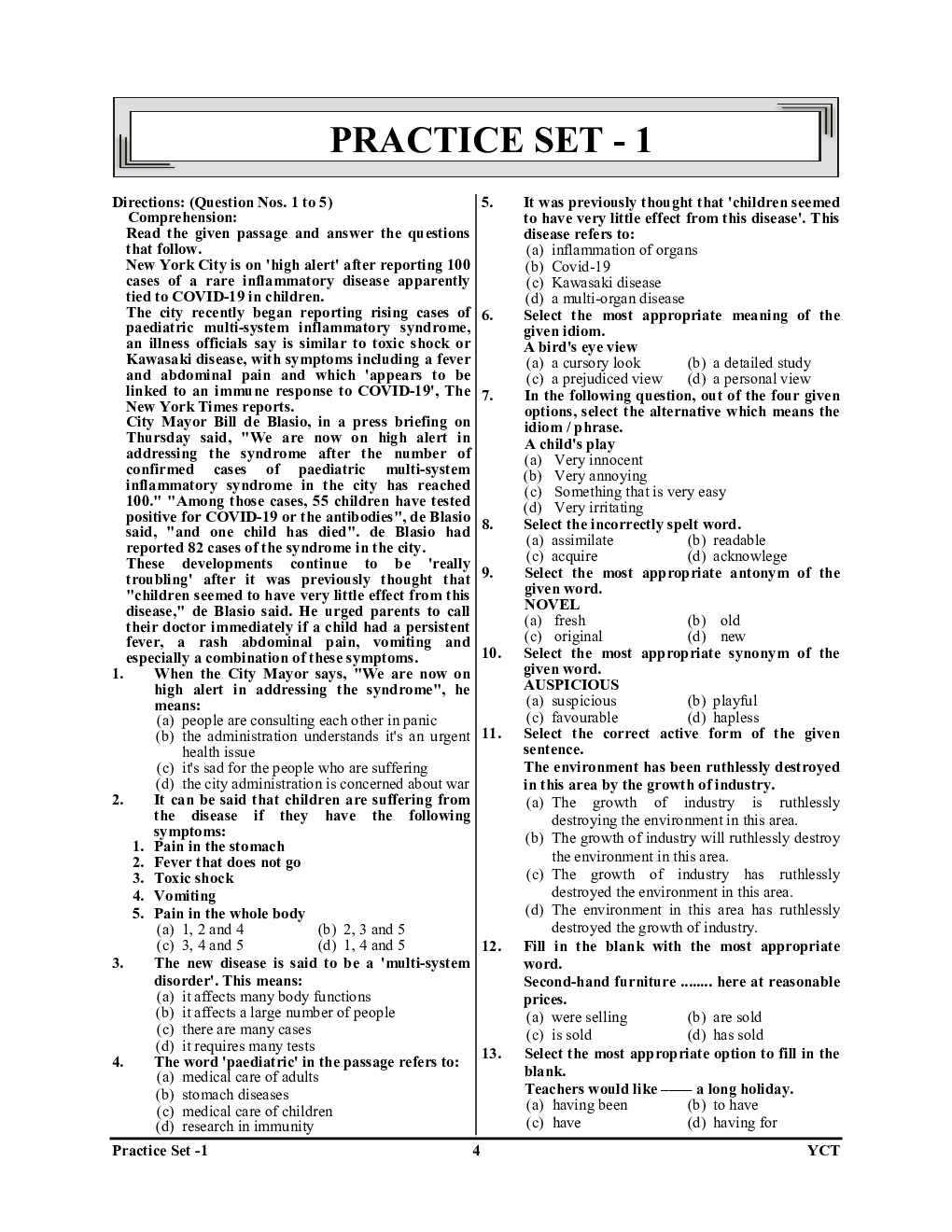 PRACTICE SET - 1

Directions: (Question Nos. 1 to 5)
Comprehension:
Read the given passage and answer the questions that follow.
New York City is on 'high alert' after reporting 100 cases of a rare inflammatory disease apparently tied to COVID-19 in children.
The city recently began reporting rising cases of paediatric multi-system inflammatory syndrome, an illness officials say is similar to toxic shock or Kawasaki disease, with symptoms including a fever and abdominal pain and which 'appears to be linked to an immune response to COVID-19', The New York Times reports.
City Mayor Bill de Blasio, in a press briefing on Thursday said, "We are now on high alert in addressing the syndrome after the number of confirmed cases of paediatric multi-system inflammatory syndrome in the city has reached 100." "Among those cases, 55 children have tested positive for COVID-19 or the antibodies", de Blasio said, "and one child has died". de Blasio had reported 82 cases of the syndrome in the city.
These developments continue to be 'really troubling' after it was previously thought that "children seemed to have very little effect from this disease," de Blasio said. He urged parents to call their doctor immediately if a child had a persistent fever, a rash abdominal pain, vomiting and especially a combination of these symptoms.

1. When the City Mayor says, "We are now on high alert in addressing the syndrome", he means:
(a) people are consulting each other in panic
(b) the administration understands it's an urgent health issue
(c) it's sad for the people who are suffering
(d) the city administration is concerned about war

2. It can be said that children are suffering from the disease if they have the following symptoms:
1. Pain in the stomach
2. Fever that does not go
3. Toxic shock
4. Vomiting
5. Pain in the whole body
(a) 1, 2 and 4 (b) 2, 3 and 5
(c) 3, 4 and 5 (d) 1, 4 and 5

3. The new disease is said to be a 'multi-system disorder'. This means:
(a) it affects many body functions
(b) it affects a large number of people
(c) there are many cases
(d) it requires many tests

4. The word 'paediatric' in the passage refers to:
(a) medical care of adults
(b) stomach diseases
(c) medical care of children
(d) research in immunity

5. It was previously thought that 'children seemed to have very little effect from this disease'. This disease refers to:
(a) inflammation of organs
(b) Covid-19
(c) Kawasaki disease
(d) a multi-organ disease

6. Select the most appropriate meaning of the given idiom.
A bird's eye view
(a) a cursory look (b) a detailed study
(c) a prejudiced view (d) a personal view

7. In the following question, out of the four given options, select the alternative which means the idiom / phrase.
A child's play
(a) Very innocent
(b) Very annoying
(c) Something that is very easy
(d) Very irritating

8. Select the incorrectly spelt word.
(a) assimilate (b) readable
(c) acquire (d) acknowlege

9. Select the most appropriate antonym of the given word.
NOVEL
(a) fresh (b) old
(c) original (d) new

10. Select the most appropriate synonym of the given word.
AUSPICIOUS
(a) suspicious (b) playful
(c) favourable (d) hapless

11. Select the correct active form of the given sentence.
The environment has been ruthlessly destroyed in this area by the growth of industry.
(a) The growth of industry is ruthlessly destroying the environment in this area.
(b) The growth of industry will ruthlessly destroy the environment in this area.
(c) The growth of industry has ruthlessly destroyed the environment in this area.
(d) The environment in this area has ruthlessly destroyed the growth of industry.

12. Fill in the blank with the most appropriate word.
Second-hand furniture ........ here at reasonable prices.
(a) were selling (b) are sold
(c) is sold (d) has sold

13. Select the most appropriate option to fill in the blank.
Teachers would like —— a long holiday.
(a) having been (b) to have
(c) have (d) having for

Practice Set -1 4 YCT